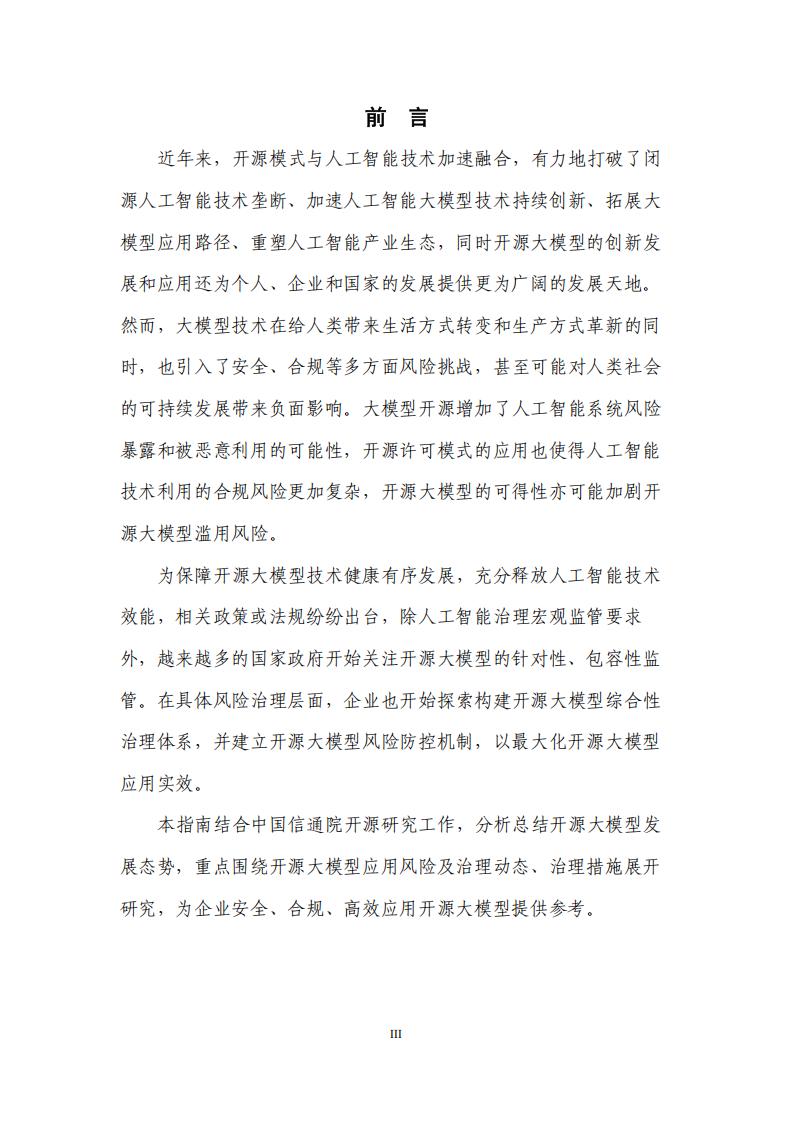 前　言

近年来，开源模式与人工智能技术加速融合，有力地打破了闭源人工智能技术垄断、加速人工智能大模型技术持续创新、拓展大模型应用路径、重塑人工智能产业生态，同时开源大模型的创新发展和应用还为个人、企业和国家的发展提供更为广阔的发展天地。然而，大模型技术在给人类带来生活方式转变和生产方式革新的同时，也引入了安全、合规等多方面风险挑战，甚至可能对人类社会的可持续发展带来负面影响。大模型开源增加了人工智能系统风险暴露和被恶意利用的可能性，开源许可模式的应用也使得人工智能技术利用的合规风险更加复杂，开源大模型的可得性亦可能加剧开源大模型滥用风险。

为保障开源大模型技术健康有序发展，充分释放人工智能技术效能，相关政策或法规纷纷出台，除人工智能治理宏观监管要求外，越来越多的国家政府开始关注开源大模型的针对性、包容性监管。在具体风险治理层面，企业也开始探索构建开源大模型综合性治理体系，并建立开源大模型风险防控机制，以最大化开源大模型应用实效。

本指南结合中国信通院开源研究工作，分析总结开源大模型发展态势，重点围绕开源大模型应用风险及治理动态、治理措施展开研究，为企业安全、合规、高效应用开源大模型提供参考。

III